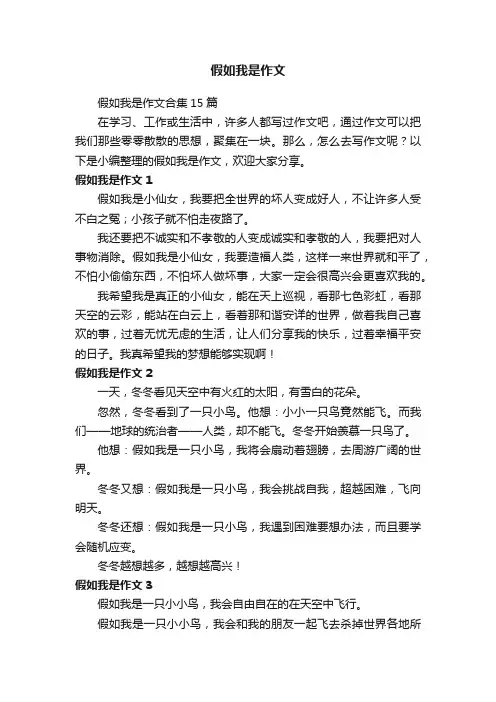 假如我是作文

假如我是作文合集 15 篇

在学习、工作或生活中，许多人都写过作文吧，通过作文可以把我们那些零零散散的思想，聚集在一块。那么，怎么去写作文呢？以下是小编整理的假如我是作文，欢迎大家分享。

假如我是作文 1

假如我是小仙女，我要把全世界的坏人变成好人，不让许多人受不白之冤；小孩子就不怕走夜路了。

我还要把不诚实和不孝敬的人变成诚实和孝敬的人，我要把对人事物消除。假如我是小仙女，我要造福人类，这样一来世界就和平了，不怕小偷偷东西，不怕坏人做坏事，大家一定会很高兴会更喜欢我的。

我希望我是真正的小仙女，能在天上巡视，看那七色彩虹，看那天空的云彩，能站在白云上，看着那和谐安详的世界，做着我自己喜欢的事，过着无忧无虑的生活，让人们分享我的快乐，过着幸福平安的日子。我真希望我的梦想能够实现啊！

假如我是作文 2

一天，冬冬看见天空中有火红的太阳，有雪白的花朵。

忽然，冬冬看到了一只小鸟。他想：小小一只鸟竟然能飞。而我们——地球的统治者——人类，却不能飞。冬冬开始羡慕一只鸟了。

他想：假如我是一只小鸟，我将会扇动着翅膀，去周游广阔的世界。

冬冬又想：假如我是一只小鸟，我会挑战自我，超越困难，飞向明天。

冬冬还想：假如我是一只小鸟，我遇到困难要想办法，而且要学会随机应变。

冬冬越想越多，越想越高兴！

假如我是作文 3

假如我是一只小小鸟，我会自由自在的在天空中飞行。

假如我是一只小小鸟，我会和我的朋友一起飞去杀掉世界各地所